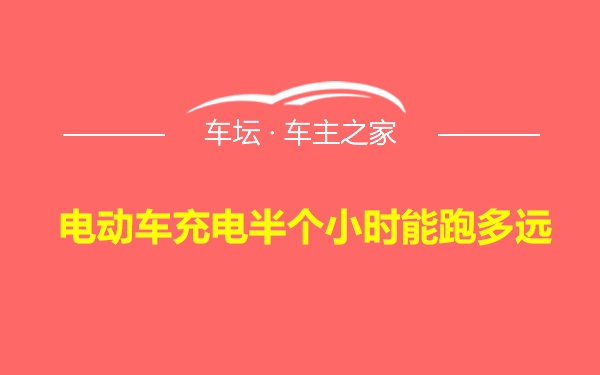 车坛 · 车主之家

电动车充电半个小时能跑多远